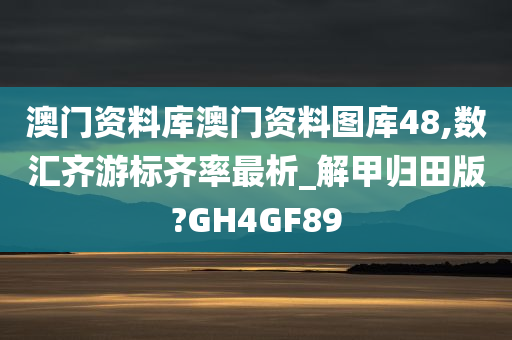 澳门资料库澳门资料图库48,数汇齐游标齐率最析_解甲归田版?GH4GF89